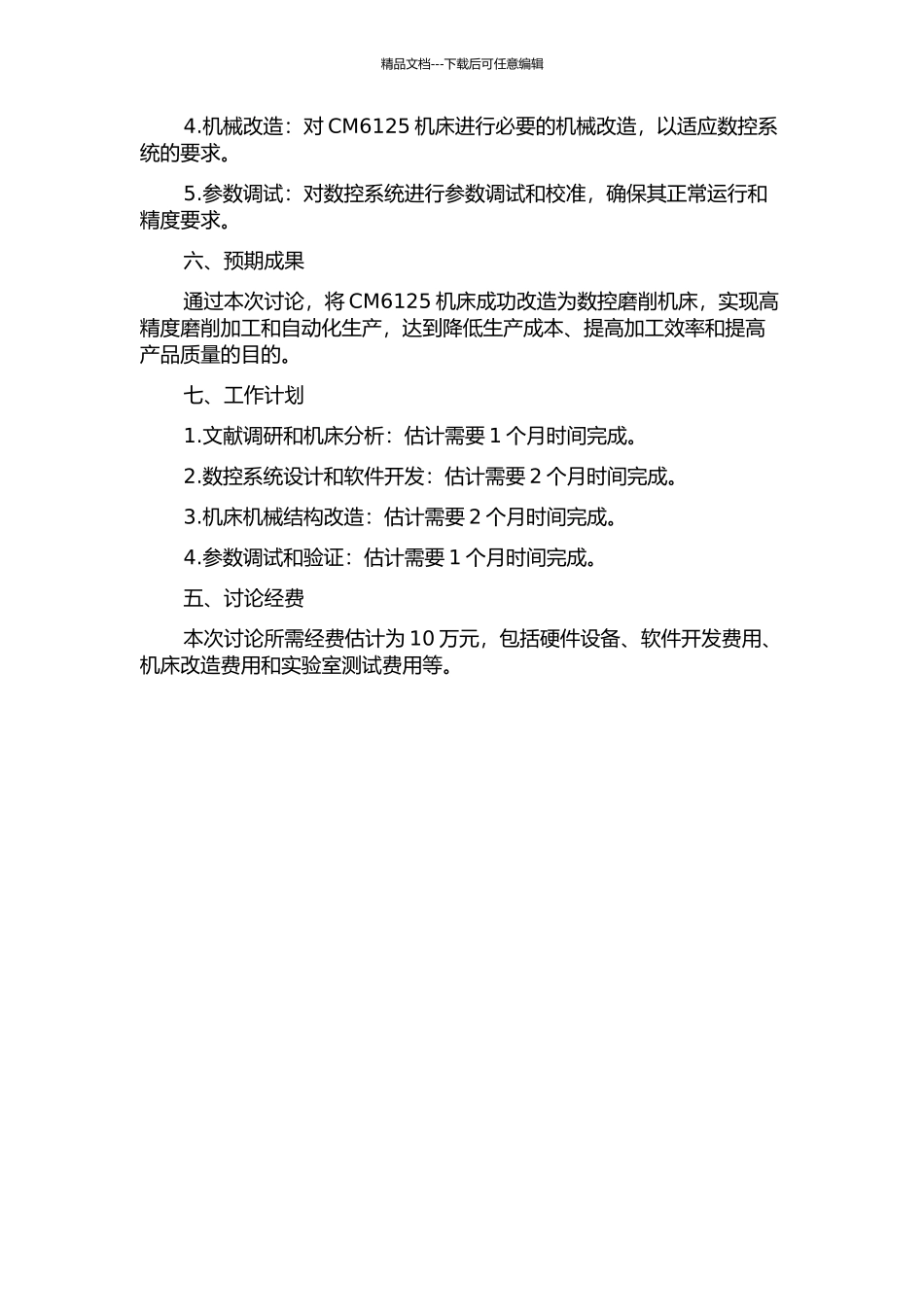 精品文档---下载后可任意编辑

4.机械改造：对 CM6125 机床进行必要的机械改造，以适应数控系统的要求。

5.参数调试：对数控系统进行参数调试和校准，确保其正常运行和精度要求。

六、预期成果

通过本次讨论，将 CM6125 机床成功改造为数控磨削机床，实现高精度磨削加工和自动化生产，达到降低生产成本、提高加工效率和提高产品质量的目的。

七、工作计划

1.文献调研和机床分析：估计需要 1 个月时间完成。

2.数控系统设计和软件开发：估计需要 2 个月时间完成。

3.机床机械结构改造：估计需要 2 个月时间完成。

4.参数调试和验证：估计需要 1 个月时间完成。

五、讨论经费

本次讨论所需经费估计为 10 万元，包括硬件设备、软件开发费用、机床改造费用和实验室测试费用等。